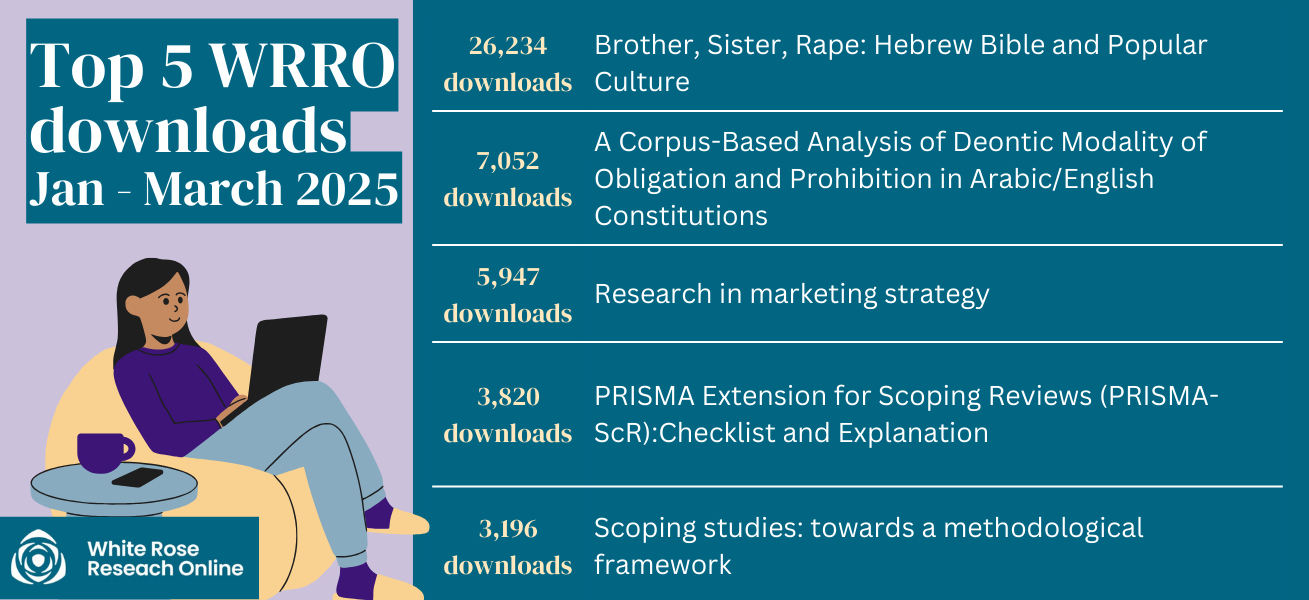 Top 5 WRRO downloads
Jan - March 2025

White Rose
Reseach Online

26,234 downloads
Brother, Sister, Rape: Hebrew Bible and Popular Culture

7,052 downloads
A Corpus-Based Analysis of Deontic Modality of Obligation and Prohibition in Arabic/English Constitutions

5,947 downloads
Research in marketing strategy

3,820 downloads
PRISMA Extension for Scoping Reviews (PRISMA-ScR):Checklist and Explanation

3,196 downloads
Scoping studies: towards a methodological framework